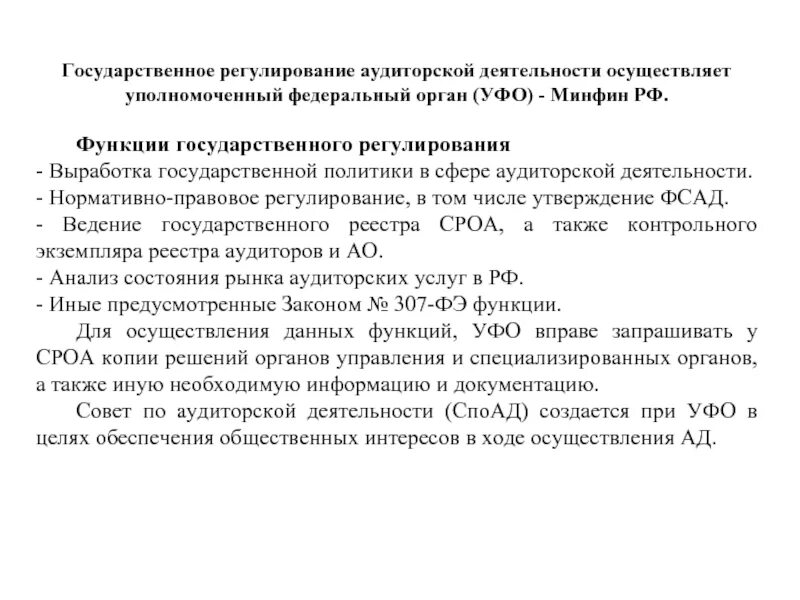 Государственное регулирование аудиторской деятельности осуществляет уполномоченный федеральный орган (УФО) - Минфин РФ.

Функции государственного регулирования
- Выработка государственной политики в сфере аудиторской деятельности.
- Нормативно-правовое регулирование, в том числе утверждение ФСАД.
- Ведение государственного реестра СРОА, а также контрольного экземпляра реестра аудиторов и АО.
- Анализ состояния рынка аудиторских услуг в РФ.
- Иные предусмотренные Законом № 307-ФЭ функции.

Для осуществления данных функций, УФО вправе запрашивать у СРОА копии решений органов управления и специализированных органов, а также иную необходимую информацию и документацию.

Совет по аудиторской деятельности (СпоАД) создается при УФО в целях обеспечения общественных интересов в ходе осуществления АД.